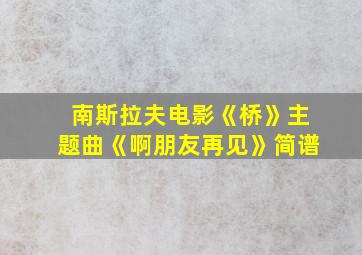 南斯拉夫电影《桥》主题曲《啊朋友再见》简谱